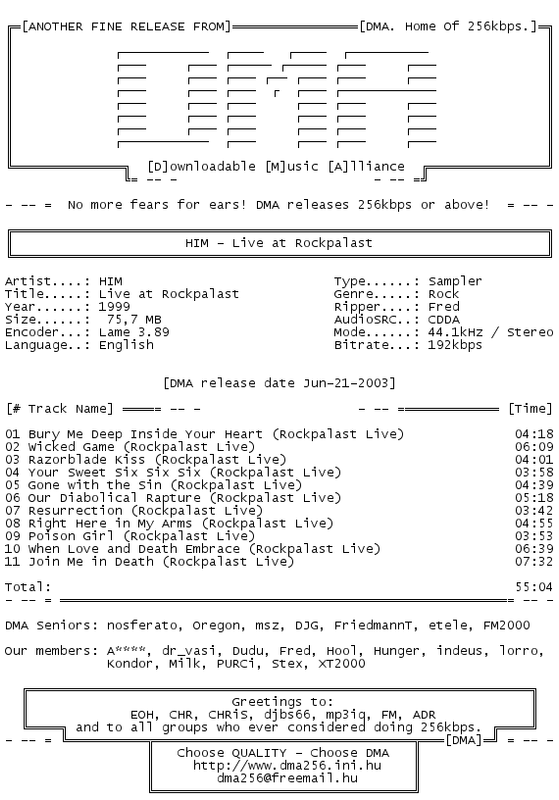 [ANOTHER FINE RELEASE FROM] [DMA. Home Of 256kbps.]

[D]ownloadable [M]usic [A]lliance

- -- = No more fears for ears! DMA releases 256kbps or above! = -- -

HIM - Live at Rockpalast

Artist....: HIM
Title.....: Live at Rockpalast
Year......: 1999
Size......: 75,7 MB
Encoder...: Lame 3.89
Language..: English

Type......: Sampler
Genre.....: Rock
Ripper....: Fred
AudioSRC..: CDDA
Mode......: 44.1kHz / Stereo
Bitrate...: 192kbps

[DMA release date Jun-21-2003]

[# Track Name] = -- - - -- = [Time]

01 Bury Me Deep Inside Your Heart (Rockpalast Live) 04:18
02 Wicked Game (Rockpalast Live) 06:09
03 Razorblade Kiss (Rockpalast Live) 04:01
04 Your Sweet Six Six Six (Rockpalast Live) 03:58
05 Gone with the Sin (Rockpalast Live) 04:39
06 Our Diabolical Rapture (Rockpalast Live) 05:18
07 Resurrection (Rockpalast Live) 03:42
08 Right Here in My Arms (Rockpalast Live) 04:55
09 Poison Girl (Rockpalast Live) 03:53
10 When Love and Death Embrace (Rockpalast Live) 06:39
11 Join Me in Death (Rockpalast Live) 07:32

Total: 55:04
- -- = = -- -

DMA Seniors: nosferato, Oregon, msz, DJG, FriedmannT, etele, FM2000

Our members: A****, dr_vasi, Dudu, Fred, Hool, Hunger, indeus, lorro, Kondor, Milk, PURCi, Stex, XT2000

Greetings to:
EOH, CHR, CHRiS, djbs66, mp3iq, FM, ADR
and to all groups who ever considered doing 256kbps.
- -- = [DMA] = -- -
Choose QUALITY - Choose DMA
http://www.dma256.ini.hu
dma256@freemail.hu